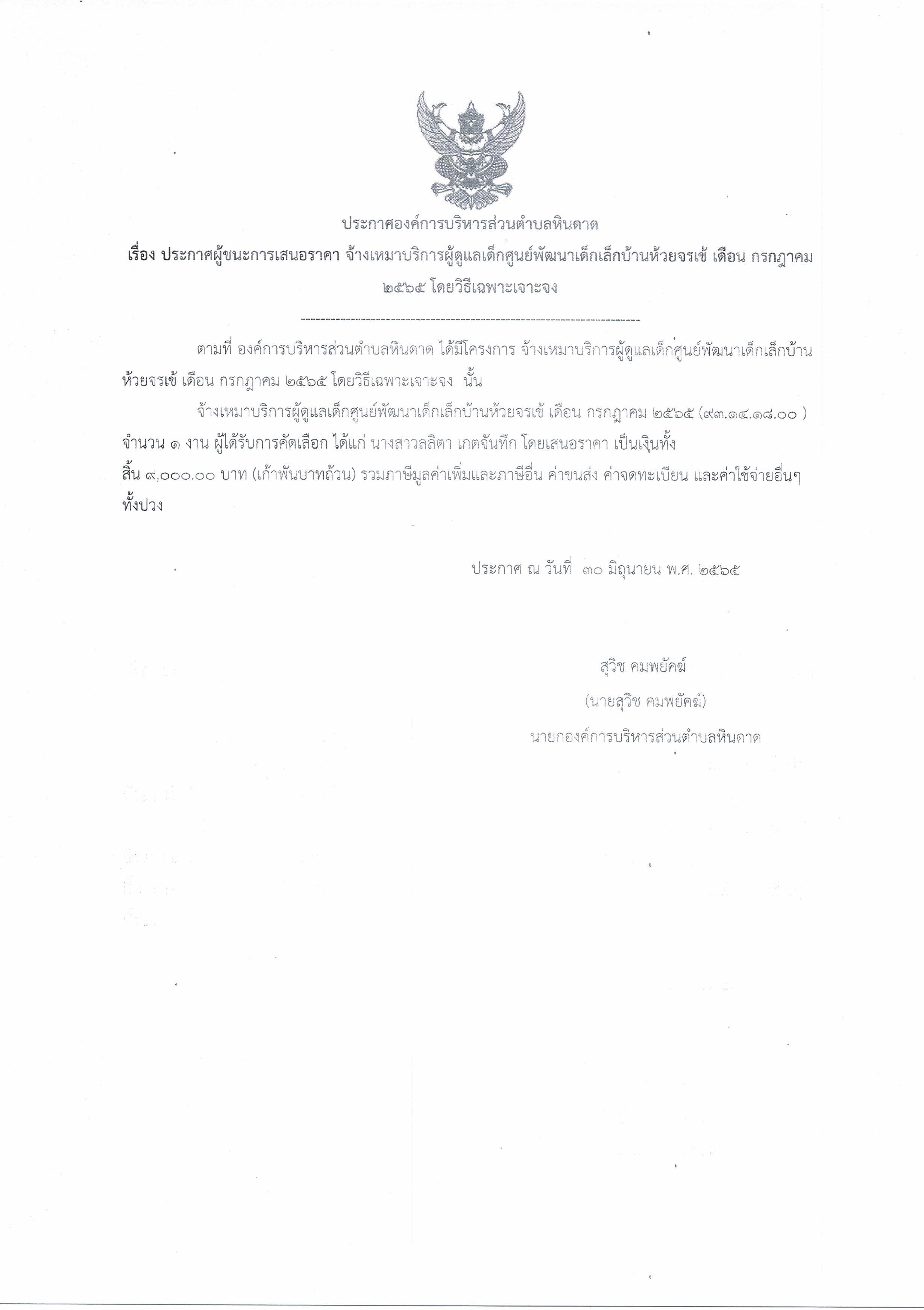 ประกาศองค์การบริหารส่วนตำบลหินดาด

เรื่อง ประกาศผู้ชนะการเสนอราคา จ้างเหมาบริการผู้ดูแลเด็กศูนย์พัฒนาเด็กเล็กบ้านห้วยจรเข้ เดือน กรกฎาคม ๒๕๖๕ โดยวิธีเฉพาะเจาะจง

--------------------------------------------------------------------

ตามที่ องค์การบริหารส่วนตำบลหินดาด ได้มีโครงการ จ้างเหมาบริการผู้ดูแลเด็กศูนย์พัฒนาเด็กเล็กบ้านห้วยจรเข้ เดือน กรกฎาคม ๒๕๖๕ โดยวิธีเฉพาะเจาะจง นั้น

จ้างเหมาบริการผู้ดูแลเด็กศูนย์พัฒนาเด็กเล็กบ้านห้วยจรเข้ เดือน กรกฎาคม ๒๕๖๕ (๙๓.๑๔.๑๘.๐๐ ) จำนวน ๑ งาน ผู้ได้รับการคัดเลือก ได้แก่ นางสาวลลิตา เกตจันทึก โดยเสนอราคา เป็นเงินทั้งสิ้น ๙,๐๐๐.๐๐ บาท (เก้าพันบาทถ้วน) รวมภาษีมูลค่าเพิ่มและภาษีอื่น ค่าขนส่ง ค่าจดทะเบียน และค่าใช้จ่ายอื่นๆ ทั้งปวง

ประกาศ ณ วันที่ ๓๐ มิถุนายน พ.ศ. ๒๕๖๕

สุวิช คมพยัคฆ์
(นายสุวิช คมพยัคฆ์)
นายกองค์การบริหารส่วนตำบลหินดาด